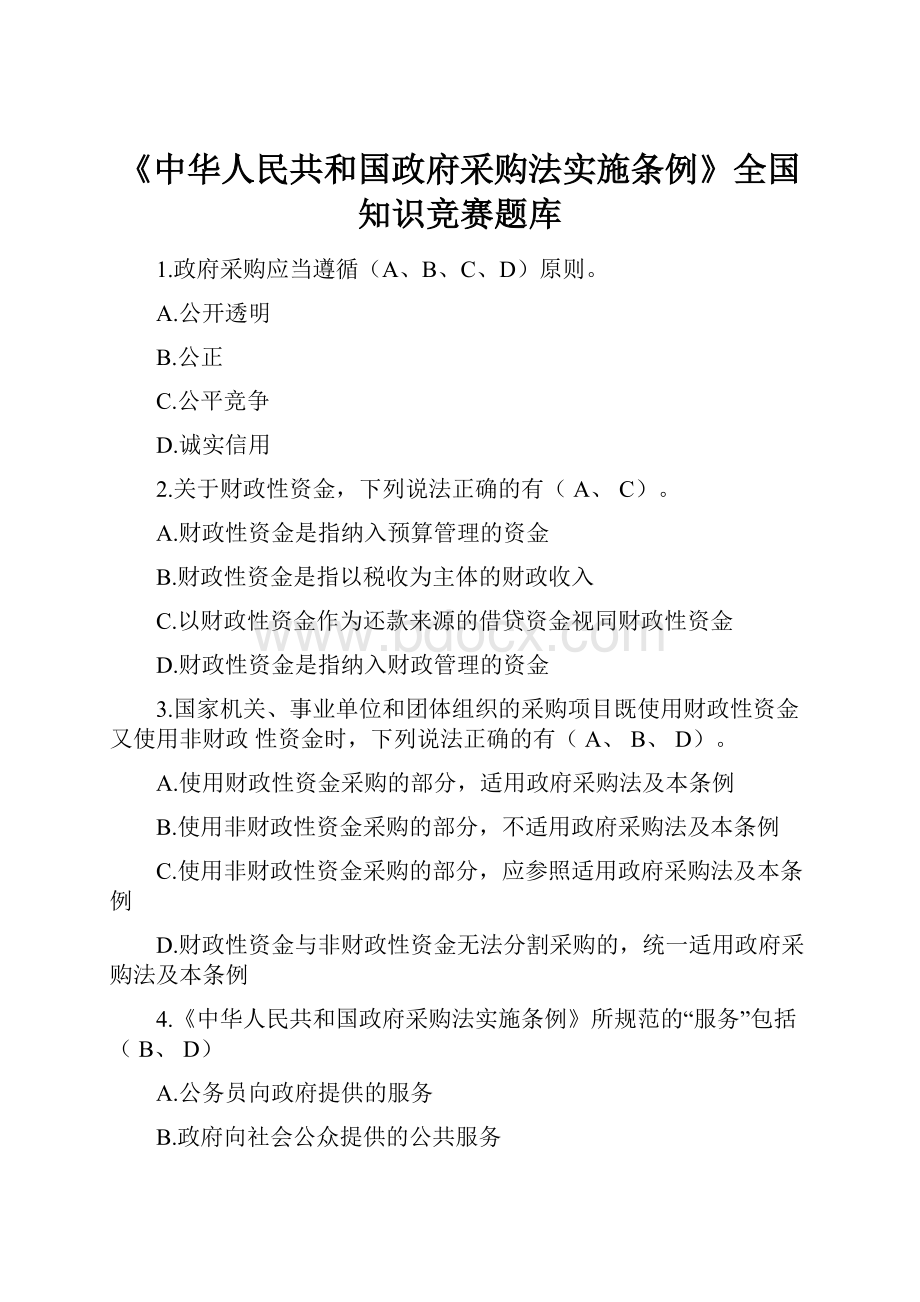 《中华人民共和国政府采购法实施条例》全国知识竞赛题库

1.政府采购应当遵循（A、B、C、D）原则。

A.公开透明

B.公正

C.公平竞争

D.诚实信用

2.关于财政性资金，下列说法正确的有（ A、 C）。

A.财政性资金是指纳入预算管理的资金

B.财政性资金是指以税收为主体的财政收入

C.以财政性资金作为还款来源的借贷资金视同财政性资金

D.财政性资金是指纳入财政管理的资金

3.国家机关、事业单位和团体组织的采购项目既使用财政性资金又使用非财政 性资金时，下列说法正确的有（ A、 B、 D）。

A.使用财政性资金采购的部分，适用政府采购法及本条例

B.使用非财政性资金采购的部分，不适用政府采购法及本条例

C.使用非财政性资金采购的部分，应参照适用政府采购法及本条例

D.财政性资金与非财政性资金无法分割采购的，统一适用政府采购法及本条例

4.《中华人民共和国政府采购法实施条例》所规范的“服务”包括（ B、 D）

A.公务员向政府提供的服务

B.政府向社会公众提供的公共服务

www.bdocx.com